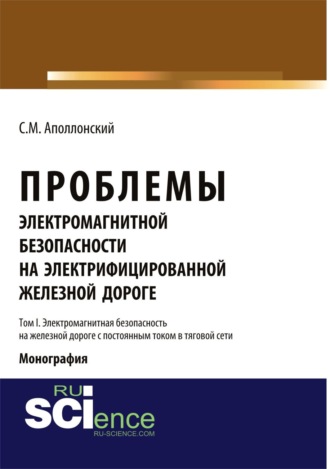 С.М. Аполлонский

ПРОБЛЕМЫ
ЭЛЕКТРОМАГНИТНОЙ БЕЗОПАСНОСТИ НА ЭЛЕКТРИФИЦИРОВАННОЙ ЖЕЛЕЗНОЙ ДОРОГЕ

Том I. Электромагнитная безопасность на железной дороге с постоянным током в тяговой сети

Монография

RU
SCIence
RU-SCIENCE.COM